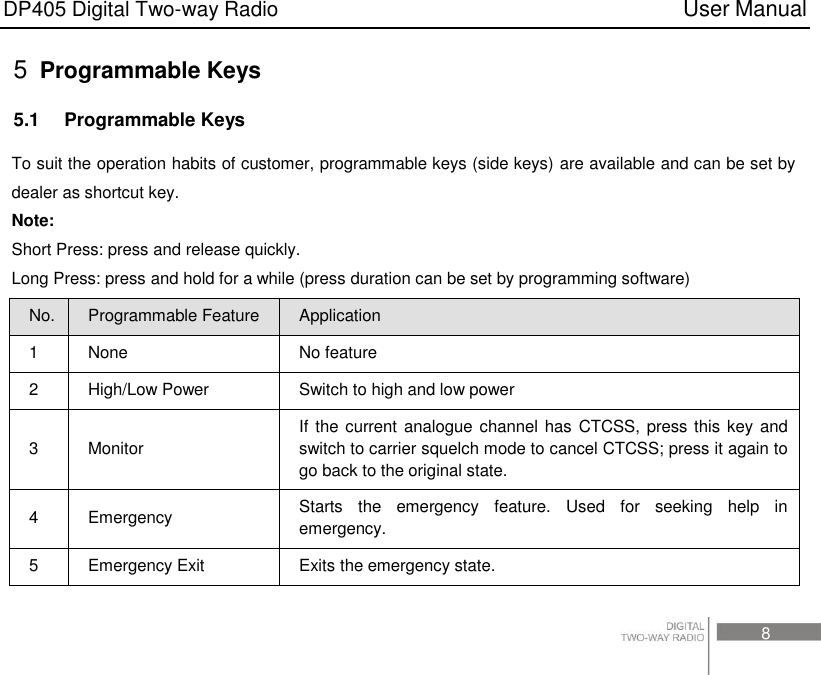 DP405 Digital Two-way Radio User Manual

5 Programmable Keys

5.1 Programmable Keys

To suit the operation habits of customer, programmable keys (side keys) are available and can be set by dealer as shortcut key.

Note:

Short Press: press and release quickly.

Long Press: press and hold for a while (press duration can be set by programming software)

| No. | Programmable Feature | Application |
|---|---|---|
| 1 | None | No feature |
| 2 | High/Low Power | Switch to high and low power |
| 3 | Monitor | If the current analogue channel has CTCSS, press this key and switch to carrier squelch mode to cancel CTCSS; press it again to go back to the original state. |
| 4 | Emergency | Starts the emergency feature. Used for seeking help in emergency. |
| 5 | Emergency Exit | Exits the emergency state. |

DIGITAL
TWO-WAY RADIO
8